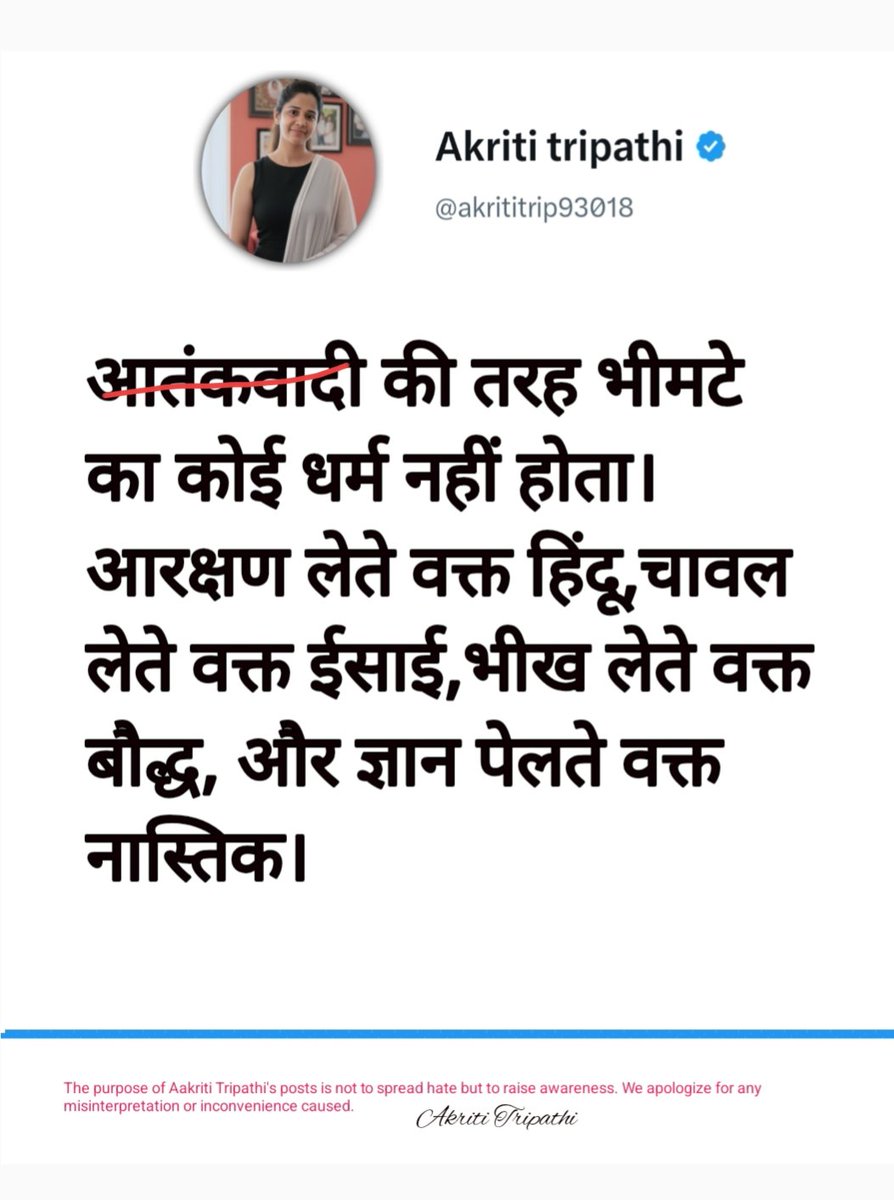 Akriti tripathi
@akrititrip93018

आतंकवादी की तरह भीमटे का कोई धर्म नहीं होता। आरक्षण लेते वक्त हिंदू,चावल लेते वक्त ईसाई,भीख लेते वक्त बौद्ध, और ज्ञान पेलते वक्त नास्तिक।

The purpose of Aakriti Tripathi's posts is not to spread hate but to raise awareness. We apologize for any misinterpretation or inconvenience caused.

Akriti Tripathi